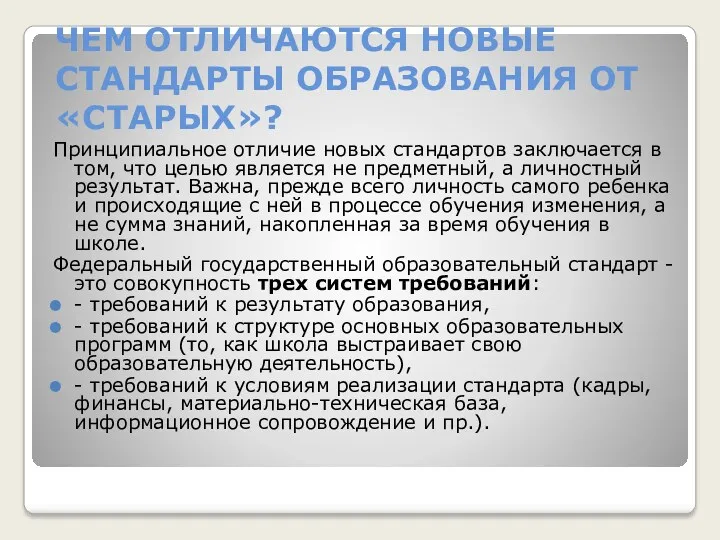 ЧЕМ ОТЛИЧАЮТСЯ НОВЫЕ СТАНДАРТЫ ОБРАЗОВАНИЯ ОТ «СТАРЫХ»?

Принципиальное отличие новых стандартов заключается в том, что целью является не предметный, а личностный результат. Важна, прежде всего личность самого ребенка и происходящие с ней в процессе обучения изменения, а не сумма знаний, накопленная за время обучения в школе.

Федеральный государственный образовательный стандарт - это совокупность трех систем требований:

- требований к результату образования,
- требований к структуре основных образовательных программ (то, как школа выстраивает свою образовательную деятельность),
- требований к условиям реализации стандарта (кадры, финансы, материально-техническая база, информационное сопровождение и пр.).